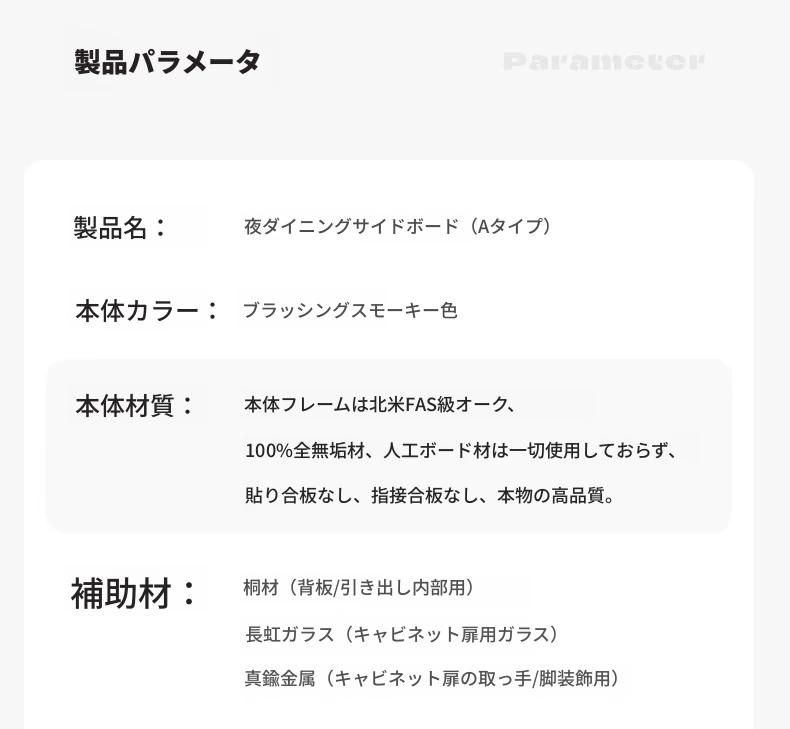 製品パラメータ

Parameter

製品名： 夜ダイニングサイドボード（Aタイプ）

本体カラー： ブラッシングスモーキー色

本体材質： 本体フレームは北米FAS級オーク、

100%全無垢材、人工ボード材は一切使用しておらず、

貼り合板なし、指接合板なし、本物の高品質。

補助材： 桐材（背板/引き出し内部用）

長虹ガラス（キャビネット扉用ガラス）

真鍮金属（キャビネット扉の取っ手/脚装飾用）